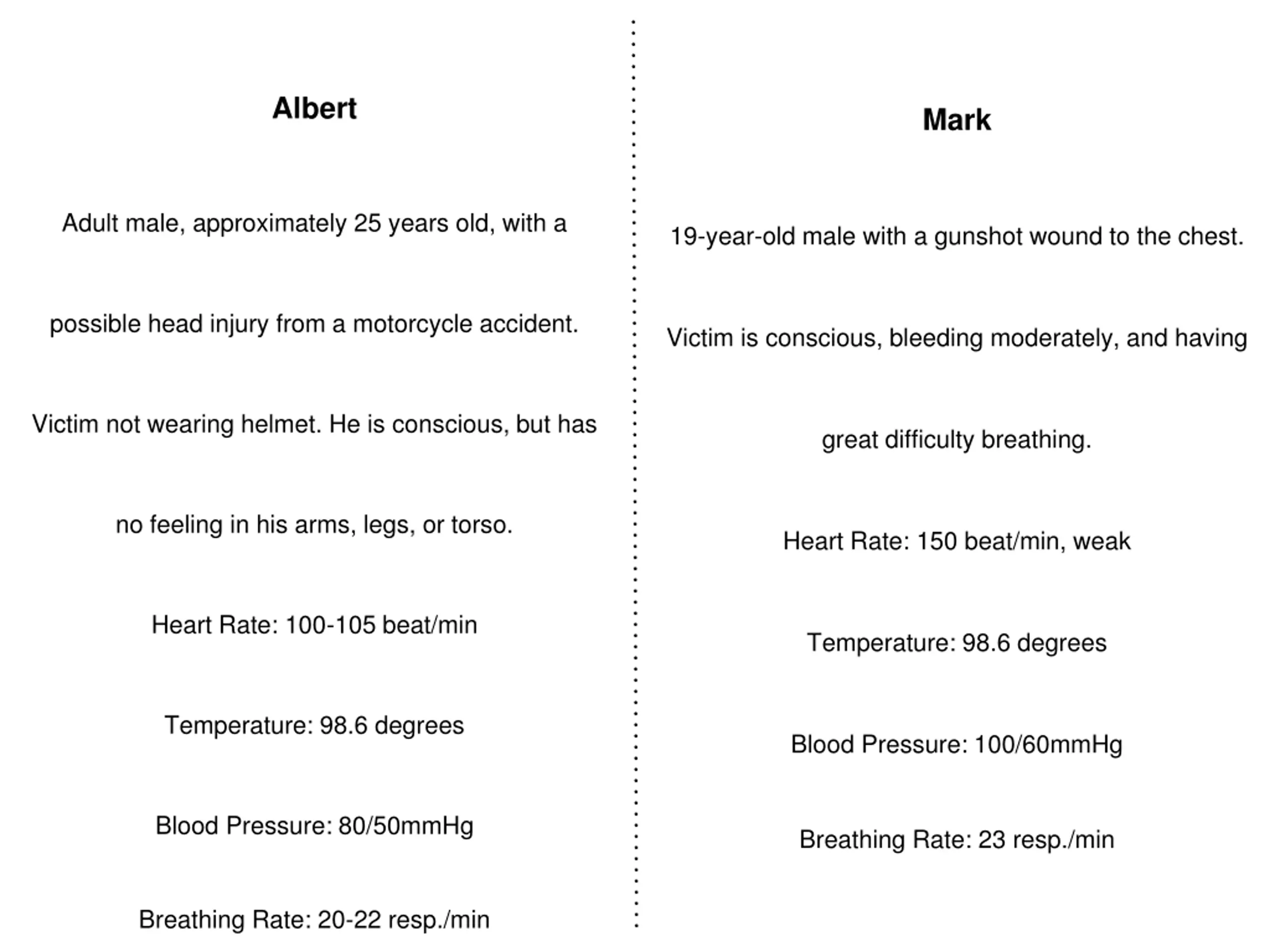 Albert

Adult male, approximately 25 years old, with a possible head injury from a motorcycle accident. Victim not wearing helmet. He is conscious, but has no feeling in his arms, legs, or torso.

Heart Rate: 100-105 beat/min

Temperature: 98.6 degrees

Blood Pressure: 80/50mmHg

Breathing Rate: 20-22 resp./min

Mark

19-year-old male with a gunshot wound to the chest. Victim is conscious, bleeding moderately, and having great difficulty breathing.

Heart Rate: 150 beat/min, weak

Temperature: 98.6 degrees

Blood Pressure: 100/60mmHg

Breathing Rate: 23 resp./min